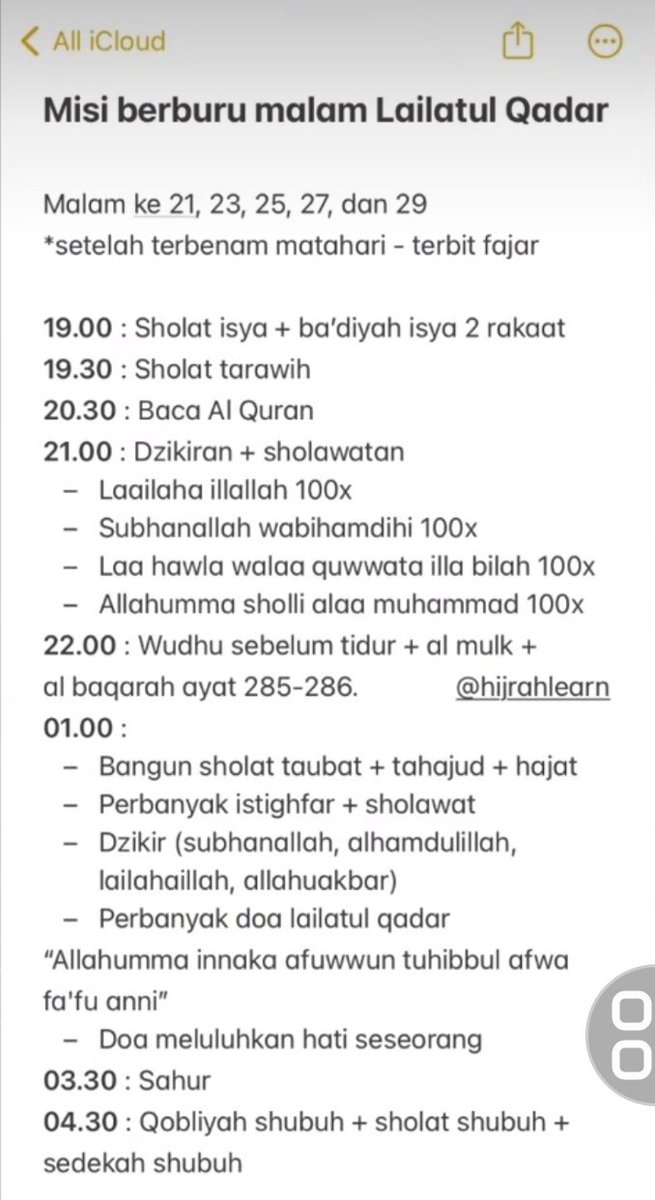 All iCloud

Misi berburu malam Lailatul Qadar

Malam ke 21, 23, 25, 27, dan 29
*setelah terbenam matahari - terbit fajar

19.00 : Sholat isya + ba'diyah isya 2 rakaat
19.30 : Sholat tarawih
20.30 : Baca Al Quran
21.00 : Dzikiran + sholawatan
– Laailaha illallah 100x
– Subhanallah wabihamdihi 100x
– Laa hawla walaa quwwata illa bilah 100x
– Allahumma sholli alaa muhammad 100x
22.00 : Wudhu sebelum tidur + al mulk + al baqarah ayat 285-286. @hijrahlearn
01.00 :
– Bangun sholat taubat + tahajud + hajat
– Perbanyak istighfar + sholawat
– Dzikir (subhanallah, alhamdulillah, lailahaillah, allahuakbar)
– Perbanyak doa lailatul qadar
"Allahumma innaka afuwwun tuhibbul afwa fa'fu anni"
– Doa meluluhkan hati seseorang
03.30 : Sahur
04.30 : Qobliyah shubuh + sholat shubuh + sedekah shubuh